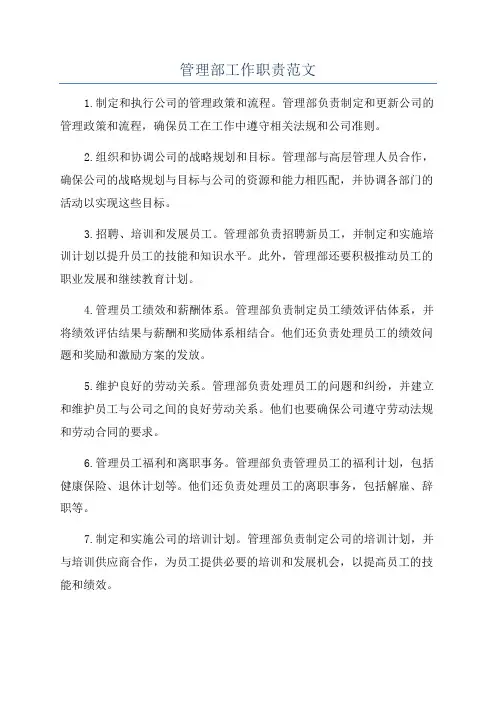 管理部工作职责范文

1.制定和执行公司的管理政策和流程。管理部负责制定和更新公司的管理政策和流程，确保员工在工作中遵守相关法规和公司准则。

2.组织和协调公司的战略规划和目标。管理部与高层管理人员合作，确保公司的战略规划与目标与公司的资源和能力相匹配，并协调各部门的活动以实现这些目标。

3.招聘、培训和发展员工。管理部负责招聘新员工，并制定和实施培训计划以提升员工的技能和知识水平。此外，管理部还要积极推动员工的职业发展和继续教育计划。

4.管理员工绩效和薪酬体系。管理部负责制定员工绩效评估体系，并将绩效评估结果与薪酬和奖励体系相结合。他们还负责处理员工的绩效问题和奖励和激励方案的发放。

5.维护良好的劳动关系。管理部负责处理员工的问题和纠纷，并建立和维护员工与公司之间的良好劳动关系。他们也要确保公司遵守劳动法规和劳动合同的要求。

6.管理员工福利和离职事务。管理部负责管理员工的福利计划，包括健康保险、退休计划等。他们还负责处理员工的离职事务，包括解雇、辞职等。

7.制定和实施公司的培训计划。管理部负责制定公司的培训计划，并与培训供应商合作，为员工提供必要的培训和发展机会，以提高员工的技能和绩效。